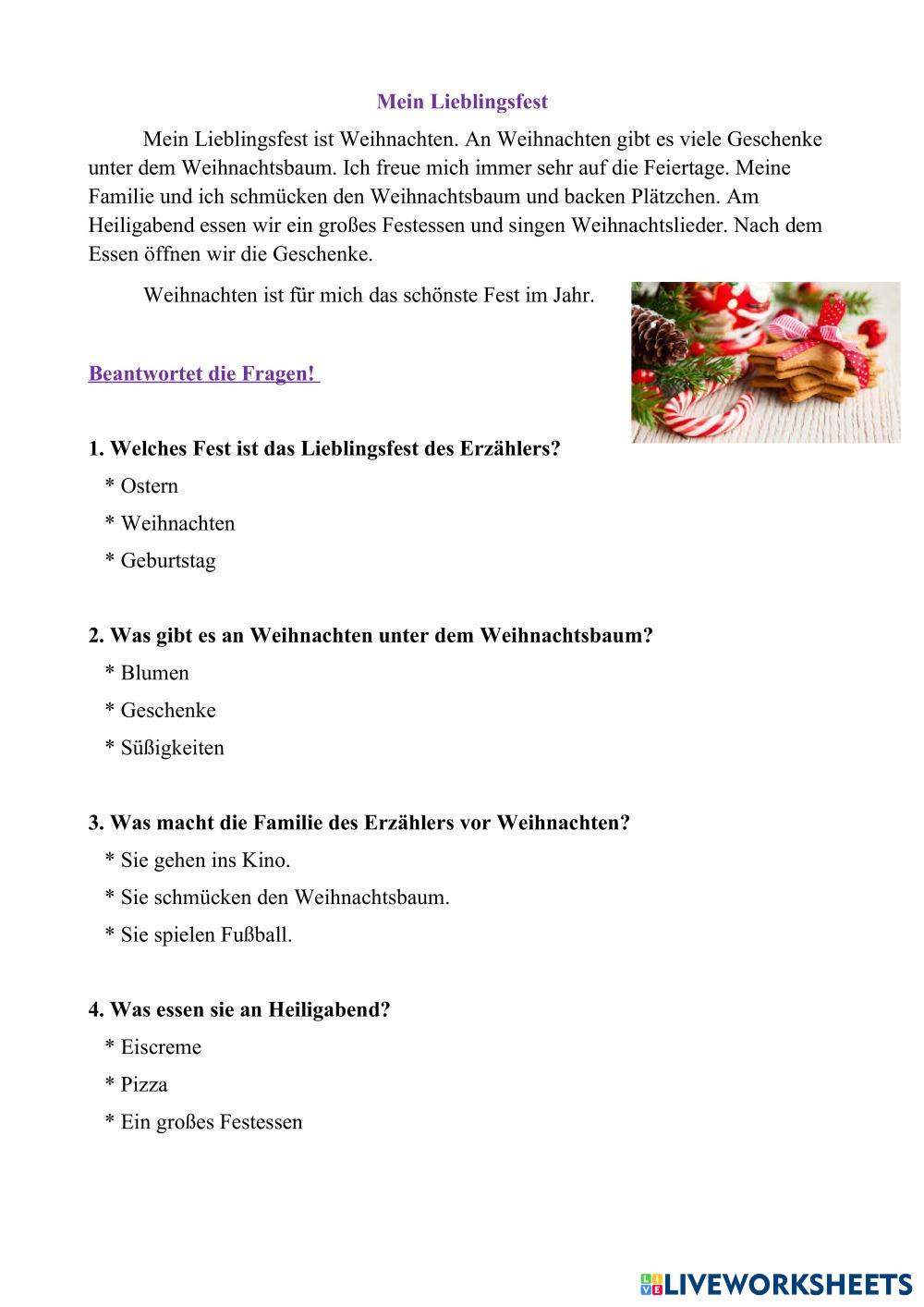 Mein Lieblingsfest

Mein Lieblingsfest ist Weihnachten. An Weihnachten gibt es viele Geschenke unter dem Weihnachtsbaum. Ich freue mich immer sehr auf die Feiertage. Meine Familie und ich schmücken den Weihnachtsbaum und backen Plätzchen. Am Heiligabend essen wir ein großes Festessen und singen Weihnachtslieder. Nach dem Essen öffnen wir die Geschenke.

Weihnachten ist für mich das schönste Fest im Jahr.

Beantwortet die Fragen!

1. Welches Fest ist das Lieblingsfest des Erzählers?
* Ostern
* Weihnachten
* Geburtstag

2. Was gibt es an Weihnachten unter dem Weihnachtsbaum?
* Blumen
* Geschenke
* Süßigkeiten

3. Was macht die Familie des Erzählers vor Weihnachten?
* Sie gehen ins Kino.
* Sie schmücken den Weihnachtsbaum.
* Sie spielen Fußball.

4. Was essen sie an Heiligabend?
* Eiscreme
* Pizza
* Ein großes Festessen

LIVEWORKSHEETS